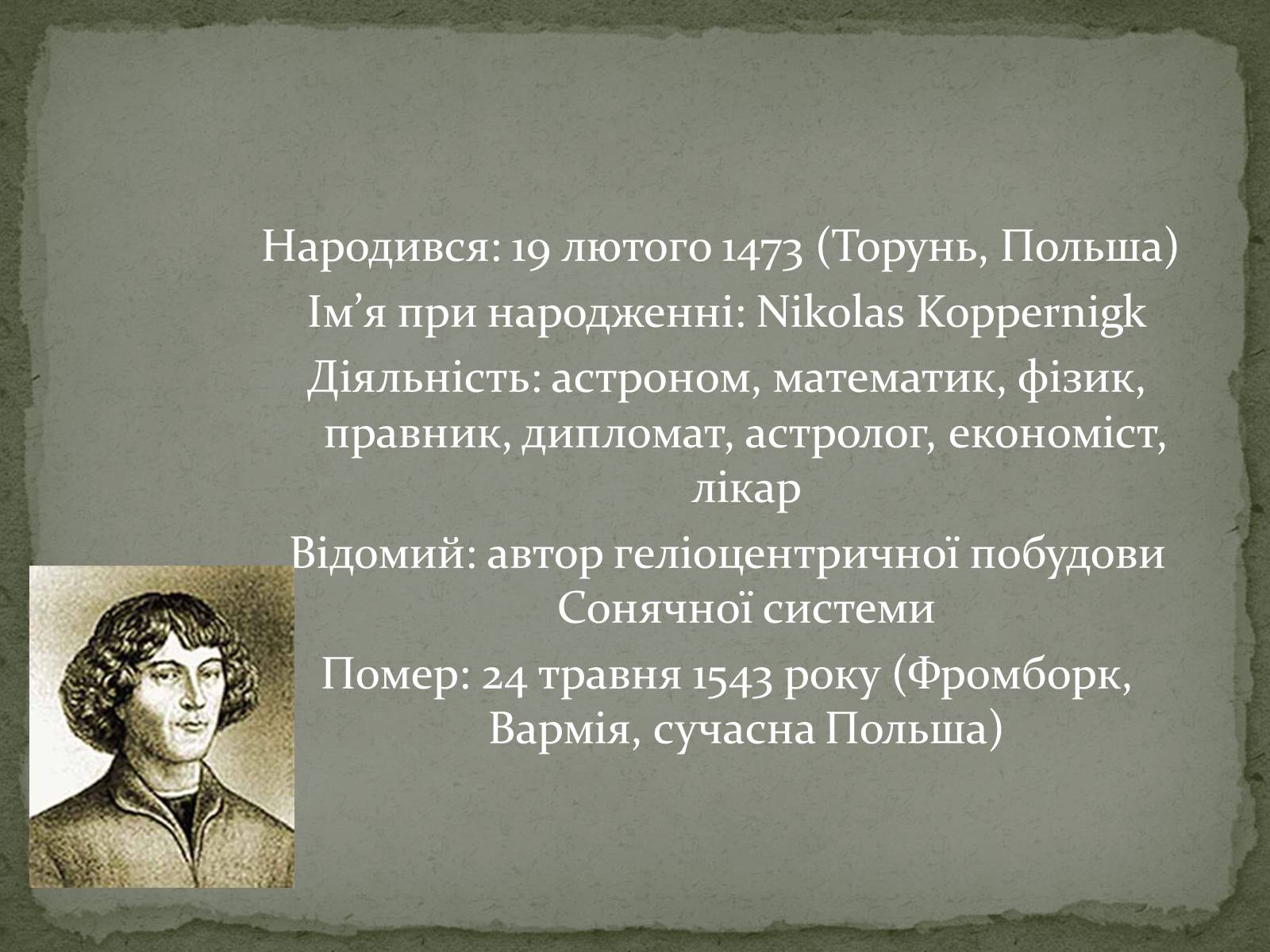 Народився: 19 лютого 1473 (Торунь, Польша)
Ім’я при народженні: Nikolas Koppernigk
Діяльність: астроном, математик, фізик, правник, дипломат, астролог, економіст, лікар
Відомий: автор геліоцентричної побудови Сонячної системи
Помер: 24 травня 1543 року (Фромборк, Вармія, сучасна Польша)